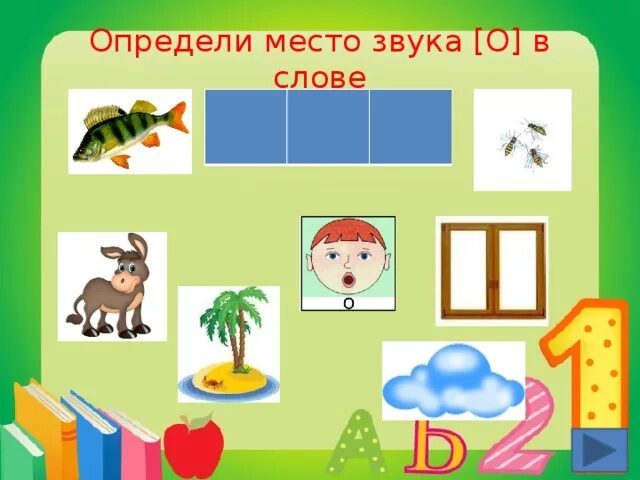 Определи место звука [О] в слове

о

А Ь 2 1